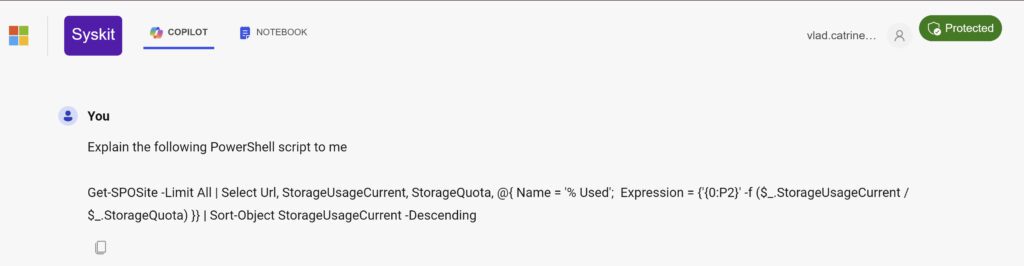 Syskit

COPILOT

NOTEBOOK

vlad.catrine...

Protected

You

Explain the following PowerShell script to me

Get-SPOSite -Limit All | Select Url, StorageUsageCurrent, StorageQuota, @{ Name = '% Used'; Expression = {'{0:P2}' -f ($_.StorageUsageCurrent / $_.StorageQuota) }} | Sort-Object StorageUsageCurrent -Descending